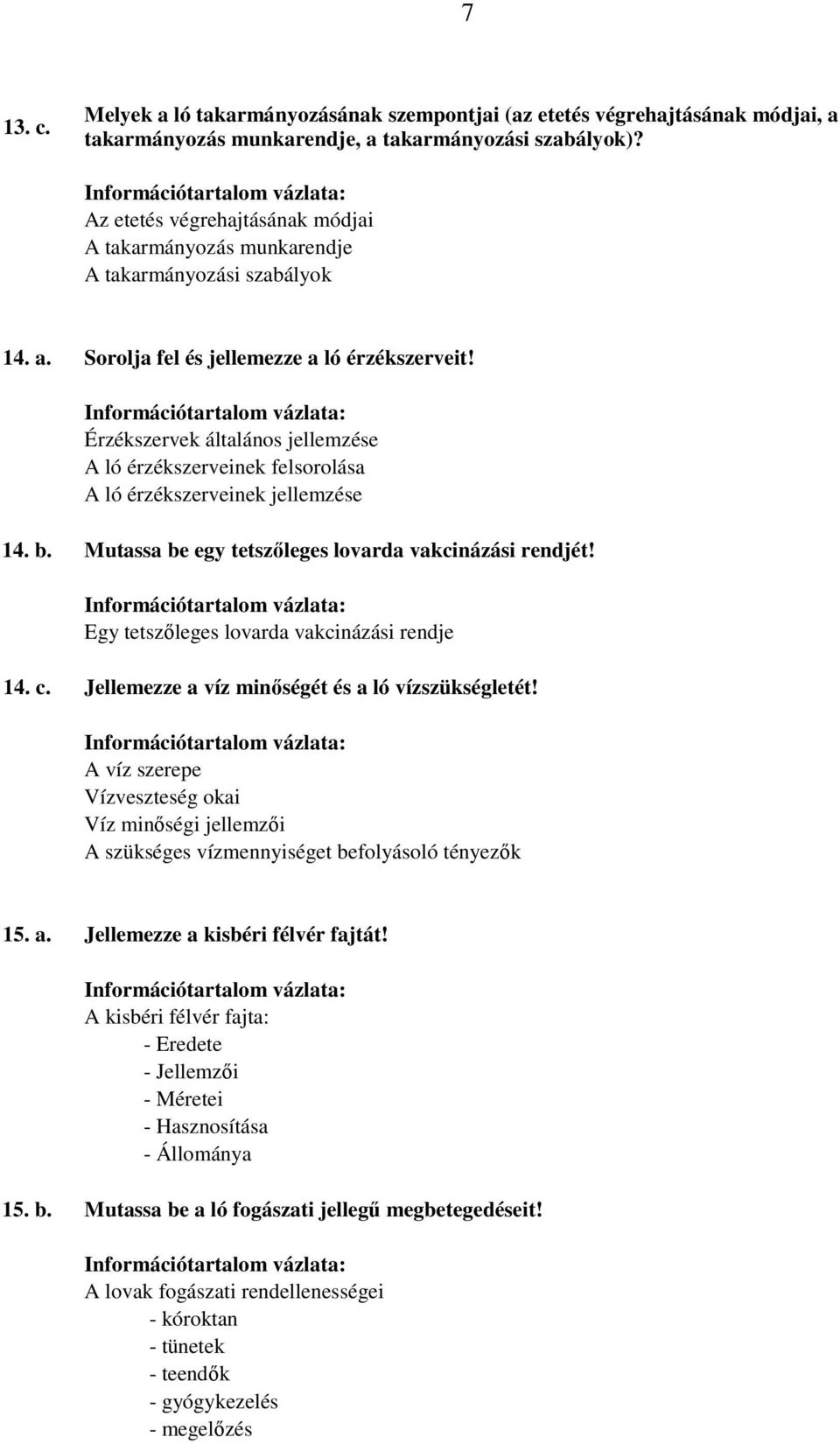 7

13. c. Melyek a ló takarmányozásának szempontjai (az etetés végrehajtásának módjai, a takarmányozás munkarendje, a takarmányozási szabályok)?

Információtartalom vázlata:
Az etetés végrehajtásának módjai
A takarmányozás munkarendje
A takarmányozási szabályok

14. a. Sorolja fel és jellemezze a ló érzékszerveit!

Információtartalom vázlata:
Érzékszervek általános jellemzése
A ló érzékszerveinek felsorolása
A ló érzékszerveinek jellemzése

14. b. Mutassa be egy tetszőleges lovarda vakcinázási rendjét!

Információtartalom vázlata:
Egy tetszőleges lovarda vakcinázási rendje

14. c. Jellemezze a víz minőségét és a ló vízszükségletét!

Információtartalom vázlata:
A víz szerepe
Vízveszteség okai
Víz minőségi jellemzői
A szükséges vízmennyiséget befolyásoló tényezők

15. a. Jellemezze a kisbéri félvér fajtát!

Információtartalom vázlata:
A kisbéri félvér fajta:
- Eredete
- Jellemzői
- Méretei
- Hasznosítása
- Állománya

15. b. Mutassa be a ló fogászati jellegű megbetegedéseit!

Információtartalom vázlata:
A lovak fogászati rendellenességei
- kóroktan
- tünetek
- teendők
- gyógykezelés
- megelőzés